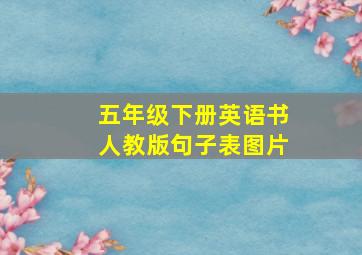 五年级下册英语书
人教版句子表图片